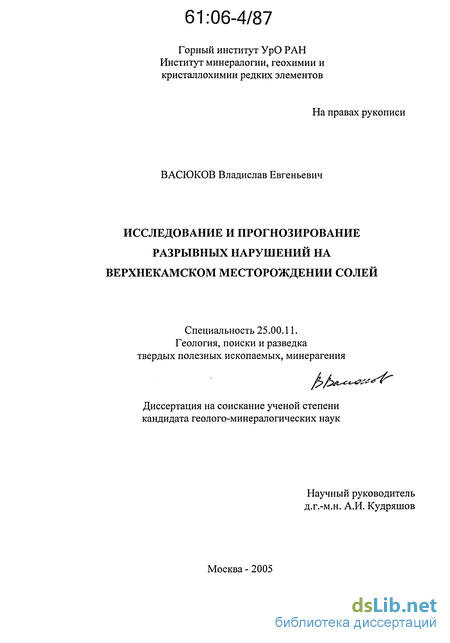 61:06-4/87

Горный институт УрО РАН
Институт минералогии, геохимии и кристаллохимии редких элементов

На правах рукописи

ВАСЮКОВ Владислав Евгеньевич

ИССЛЕДОВАНИЕ И ПРОГНОЗИРОВАНИЕ РАЗРЫВНЫХ НАРУШЕНИЙ НА ВЕРХНЕКАМСКОМ МЕСТОРОЖДЕНИИ СОЛЕЙ

Специальность 25.00.11.
Геология, поиски и разведка твердых полезных ископаемых, минерагения

ВВасюков

Диссертация на соискание ученой степени кандидата геолого-минералогических наук

Научный руководитель
д.г.-м.н. А.И. Кудряшов

Москва - 2005

dsLib.net
библиотека диссертаций